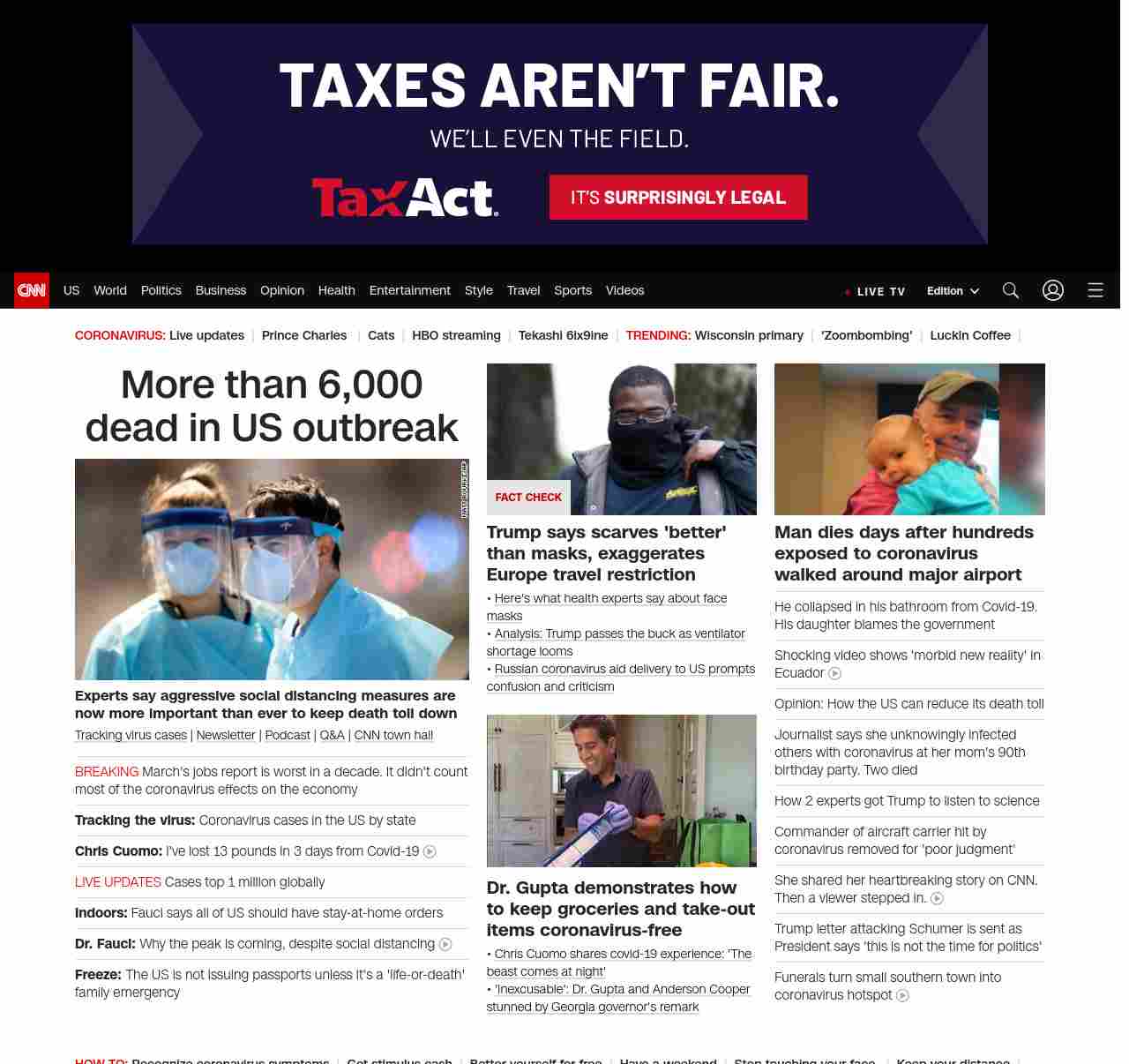 TAXES AREN'T FAIR.

WE'LL EVEN THE FIELD.

TaxAct. IT'S SURPRISINGLY LEGAL

CNN US World Politics Business Opinion Health Entertainment Style Travel Sports Videos LIVE TV Edition

CORONAVIRUS: Live updates | Prince Charles | Cats | HBO streaming | Tekashi 6ix9ine | TRENDING: Wisconsin primary | 'Zoombombing' | Luckin Coffee |

More than 6,000 dead in US outbreak

Experts say aggressive social distancing measures are now more important than ever to keep death toll down

Tracking virus cases | Newsletter | Podcast | Q&A | CNN town hall

BREAKING March's jobs report is worst in a decade. It didn't count most of the coronavirus effects on the economy

Tracking the virus: Coronavirus cases in the US by state

Chris Cuomo: I've lost 13 pounds in 3 days from Covid-19

LIVE UPDATES Cases top 1 million globally

Indoors: Fauci says all of US should have stay-at-home orders

Dr. Fauci: Why the peak is coming, despite social distancing

Freeze: The US is not issuing passports unless it's a 'life-or-death' family emergency

FACT CHECK

Trump says scarves 'better' than masks, exaggerates Europe travel restriction

• Here's what health experts say about face masks

• Analysis: Trump passes the buck as ventilator shortage looms

• Russian coronavirus aid delivery to US prompts confusion and criticism

Dr. Gupta demonstrates how to keep groceries and take-out items coronavirus-free

• Chris Cuomo shares covid-19 experience: 'The beast comes at night'

• 'Inexcusable': Dr. Gupta and Anderson Cooper stunned by Georgia governor's remark

Man dies days after hundreds exposed to coronavirus walked around major airport

He collapsed in his bathroom from Covid-19. His daughter blames the government

Shocking video shows 'morbid new reality' in Ecuador

Opinion: How the US can reduce its death toll

Journalist says she unknowingly infected others with coronavirus at her mom's 90th birthday party. Two died

How 2 experts got Trump to listen to science

Commander of aircraft carrier hit by coronavirus removed for 'poor judgment'

She shared her heartbreaking story on CNN. Then a viewer stepped in.

Trump letter attacking Schumer is sent as President says 'this is not the time for politics'

Funerals turn small southern town into coronavirus hotspot

HOW TO: Recognize coronavirus symptoms | Get stimulus cash | Better yourself for free | Have a weekend | Stop touching your face | Keep your distance |